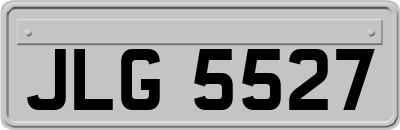 JLG 5527